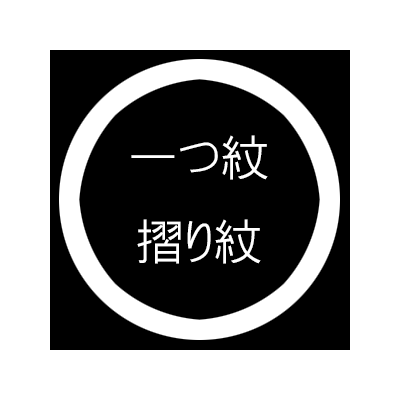 一つ紋
摺り紋